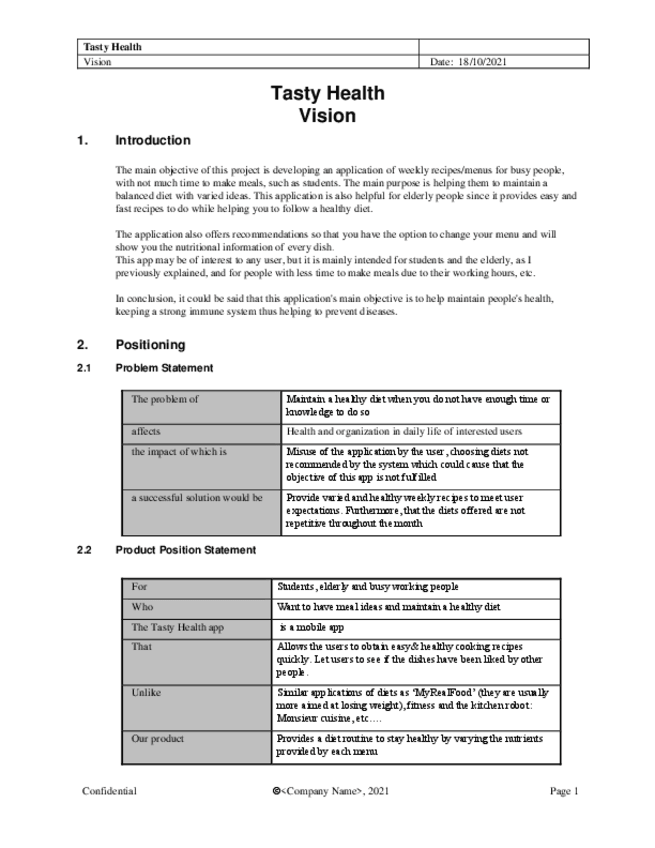 | Tasty Health | |
|---|---|
| Vision | Date: 18/10/2021 |

Tasty Health
Vision

1. Introduction

The main objective of this project is developing an application of weekly recipes/menus for busy people, with not much time to make meals, such as students. The main purpose is helping them to maintain a balanced diet with varied ideas. This application is also helpful for elderly people since it provides easy and fast recipes to do while helping you to follow a healthy diet.

The application also offers recommendations so that you have the option to change your menu and will show you the nutritional information of every dish.
This app may be of interest to any user, but it is mainly intended for students and the elderly, as I previously explained, and for people with less time to make meals due to their working hours, etc.

In conclusion, it could be said that this application's main objective is to help maintain people's health, keeping a strong immune system thus helping to prevent diseases.

2. Positioning

2.1 Problem Statement

| The problem of | Maintain a healthy diet when you do not have enough time or knowledge to do so |
|---|---|
| affects | Health and organization in daily life of interested users |
| the impact of which is | Misuse of the application by the user, choosing diets not recommended by the system which could cause that the objective of this app is not fulfilled |
| a successful solution would be | Provide varied and healthy weekly recipes to meet user expectations. Furthermore, that the diets offered are not repetitive throughout the month |

2.2 Product Position Statement

| For | Students, elderly and busy working people |
|---|---|
| Who | Want to have meal ideas and maintain a healthy diet |
| The Tasty Health app | is a mobile app |
| That | Allows the users to obtain easy& healthy cooking recipes quickly. Let users to see if the dishes have been liked by other people. |
| Unlike | Similar applications of diets as 'MyRealFood' (they are usually more aimed at losing weight), fitness and the kitchen robot: Monsieur cuisine, etc.... |
| Our product | Provides a diet routine to stay healthy by varying the nutrients provided by each menu |

Confidential ©<Company Name>, 2021 Page 1